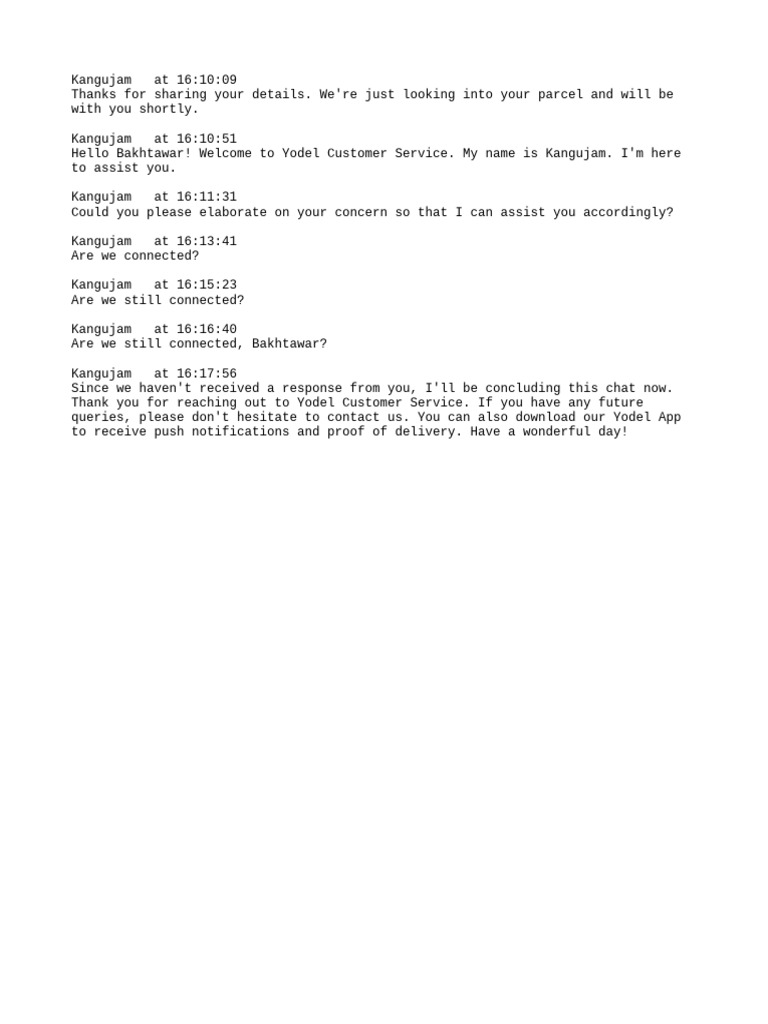 Kangujam   at 16:10:09
Thanks for sharing your details. We're just looking into your parcel and will be with you shortly.

Kangujam   at 16:10:51
Hello Bakhtawar! Welcome to Yodel Customer Service. My name is Kangujam. I'm here to assist you.

Kangujam   at 16:11:31
Could you please elaborate on your concern so that I can assist you accordingly?

Kangujam   at 16:13:41
Are we connected?

Kangujam   at 16:15:23
Are we still connected?

Kangujam   at 16:16:40
Are we still connected, Bakhtawar?

Kangujam   at 16:17:56
Since we haven't received a response from you, I'll be concluding this chat now. Thank you for reaching out to Yodel Customer Service. If you have any future queries, please don't hesitate to contact us. You can also download our Yodel App to receive push notifications and proof of delivery. Have a wonderful day!